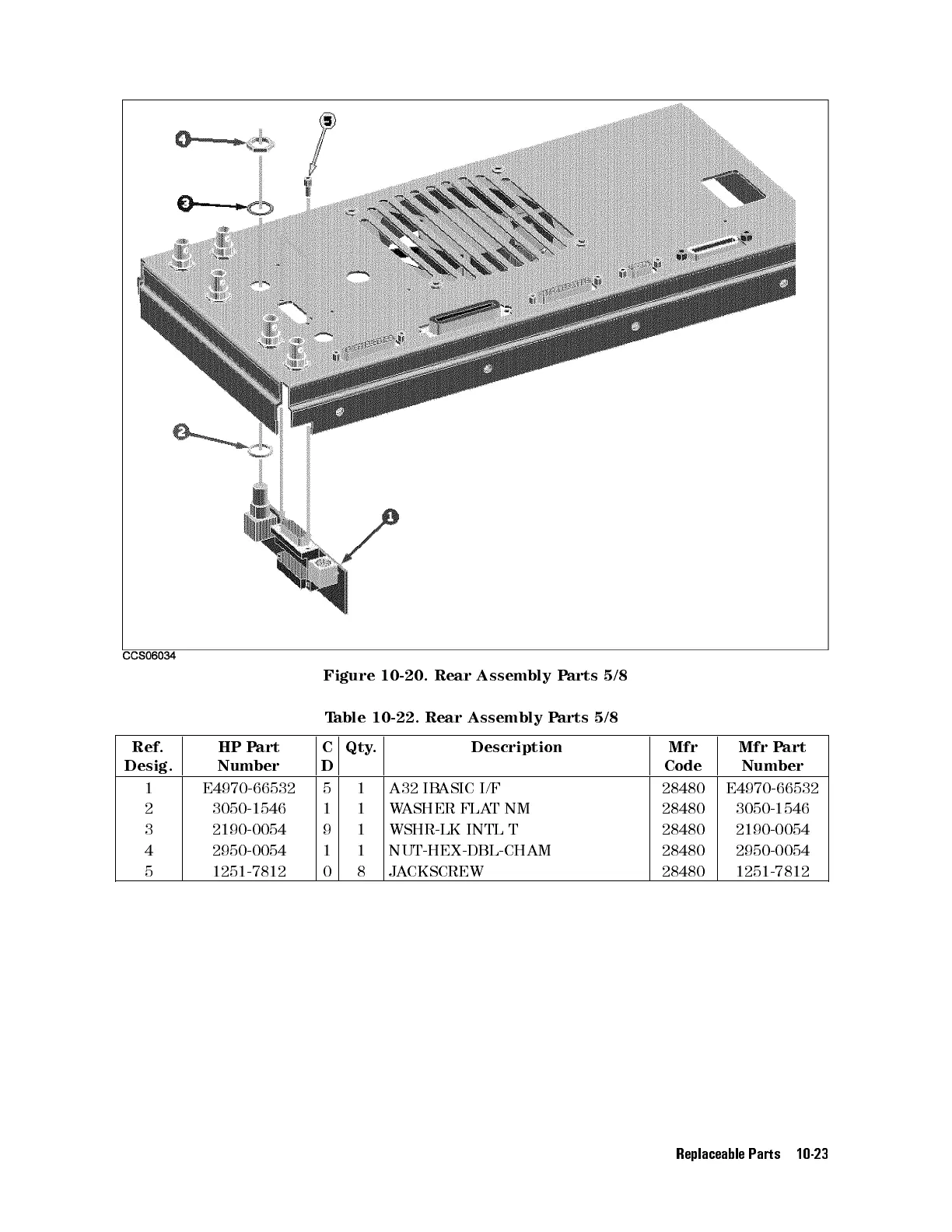 4

5

3

2

1

CCS06034

Figure 10-20. Rear Assembly Parts 5/8

Table 10-22. Rear Assembly Parts 5/8

| Ref. Desig. | HP Part Number | C D | Qty. | Description | Mfr Code | Mfr Part Number |
|---|---|---|---|---|---|---|
| 1 | E4970-66532 | 5 | 1 | A32 IBASIC I/F | 28480 | E4970-66532 |
| 2 | 3050-1546 | 1 | 1 | WASHER FLAT NM | 28480 | 3050-1546 |
| 3 | 2190-0054 | 9 | 1 | WSHR-LK INTL T | 28480 | 2190-0054 |
| 4 | 2950-0054 | 1 | 1 | NUT-HEX-DBL-CHAM | 28480 | 2950-0054 |
| 5 | 1251-7812 | 0 | 8 | JACKSCREW | 28480 | 1251-7812 |

Replaceable Parts 10-23